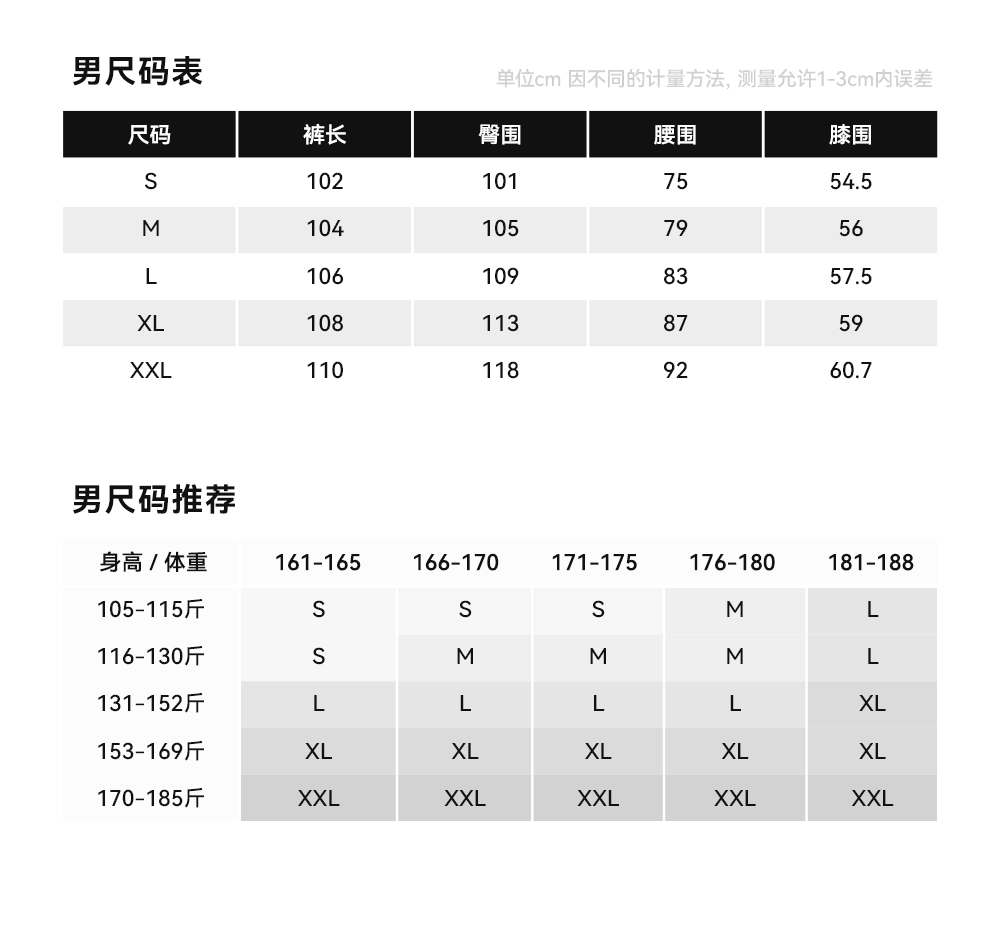 男尺码表

单位cm 因不同的计量方法, 测量允许1-3cm内误差

| 尺码 | 裤长 | 臀围 | 腰围 | 膝围 |
|---|---|---|---|---|
| S | 102 | 101 | 75 | 54.5 |
| M | 104 | 105 | 79 | 56 |
| L | 106 | 109 | 83 | 57.5 |
| XL | 108 | 113 | 87 | 59 |
| XXL | 110 | 118 | 92 | 60.7 |

男尺码推荐

| 身高 / 体重 | 161-165 | 166-170 | 171-175 | 176-180 | 181-188 |
|---|---|---|---|---|---|
| 105-115斤 | S | S | S | M | L |
| 116-130斤 | S | M | M | M | L |
| 131-152斤 | L | L | L | L | XL |
| 153-169斤 | XL | XL | XL | XL | XL |
| 170-185斤 | XXL | XXL | XXL | XXL | XXL |